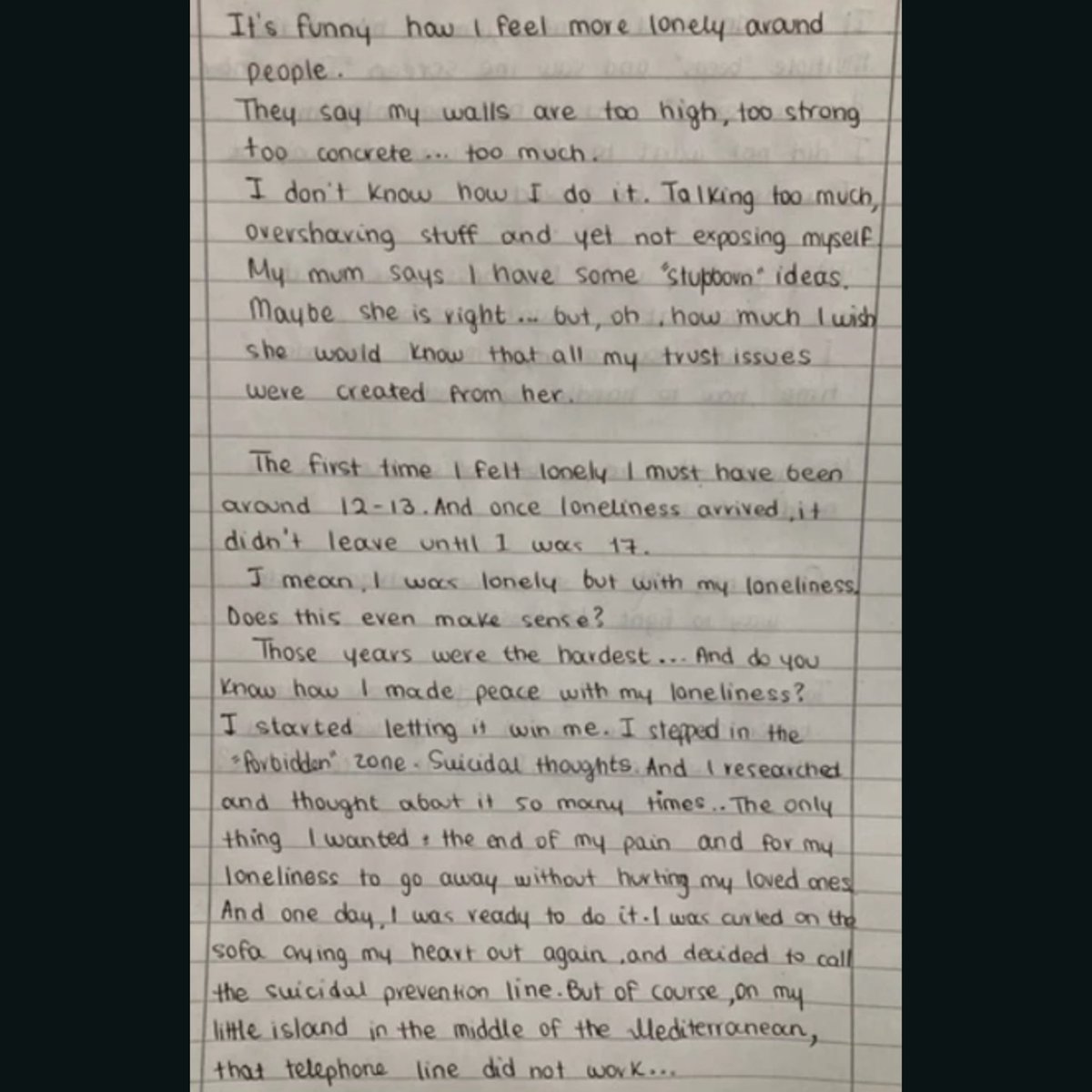 It's funny how I feel more lonely around people.
They say my walls are too high, too strong too concrete ... too much.
I don't know how I do it. Talking too much, oversharing stuff and yet not exposing myself. My mum says I have some "stubborn" ideas. Maybe she is right ... but, oh, how much I wish she would know that all my trust issues were created from her.

The first time I felt lonely I must have been around 12-13. And once loneliness arrived, it didn't leave until I was 17.
I mean, I was lonely but with my loneliness. Does this even make sense?
Those years were the hardest ... And do you know how I made peace with my loneliness? I started letting it win me. I stepped in the "forbidden" zone. Suicidal thoughts. And I researched and thought about it so many times.. The only thing I wanted : the end of my pain and for my loneliness to go away without hurting my loved ones. And one day, I was ready to do it. I was curled on the sofa crying my heart out again, and decided to call the suicidal prevention line. But of course, on my little island in the middle of the Mediterranean, that telephone line did not work...